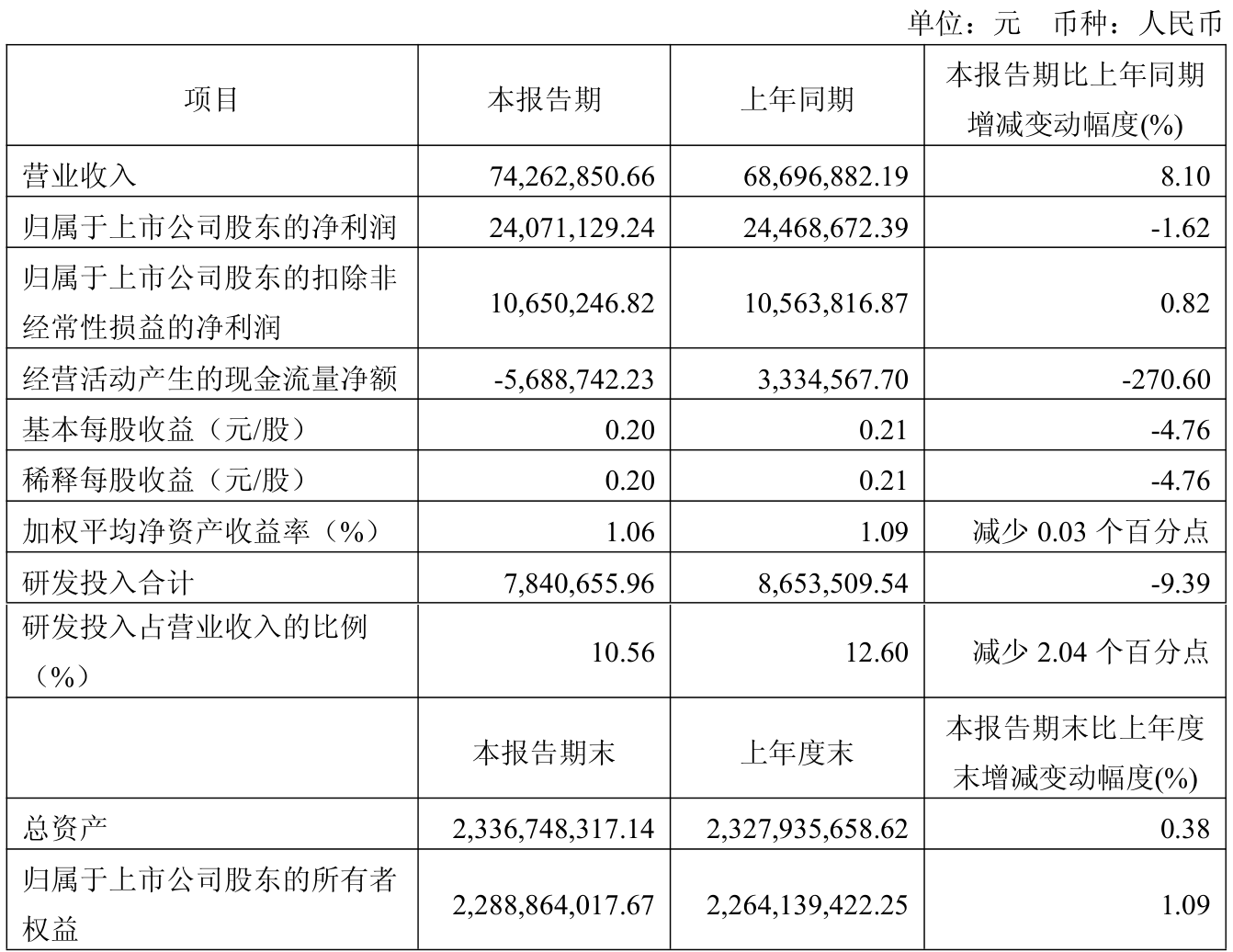 单位：元　币种：人民币

| 项目 | 本报告期 | 上年同期 | 本报告期比上年同期增减变动幅度(%) |
|---|---|---|---|
| 营业收入 | 74,262,850.66 | 68,696,882.19 | 8.10 |
| 归属于上市公司股东的净利润 | 24,071,129.24 | 24,468,672.39 | -1.62 |
| 归属于上市公司股东的扣除非经常性损益的净利润 | 10,650,246.82 | 10,563,816.87 | 0.82 |
| 经营活动产生的现金流量净额 | -5,688,742.23 | 3,334,567.70 | -270.60 |
| 基本每股收益（元/股） | 0.20 | 0.21 | -4.76 |
| 稀释每股收益（元/股） | 0.20 | 0.21 | -4.76 |
| 加权平均净资产收益率（%） | 1.06 | 1.09 | 减少 0.03 个百分点 |
| 研发投入合计 | 7,840,655.96 | 8,653,509.54 | -9.39 |
| 研发投入占营业收入的比例（%） | 10.56 | 12.60 | 减少 2.04 个百分点 |
|  | 本报告期末 | 上年度末 | 本报告期末比上年度末增减变动幅度(%) |
| 总资产 | 2,336,748,317.14 | 2,327,935,658.62 | 0.38 |
| 归属于上市公司股东的所有者权益 | 2,288,864,017.67 | 2,264,139,422.25 | 1.09 |